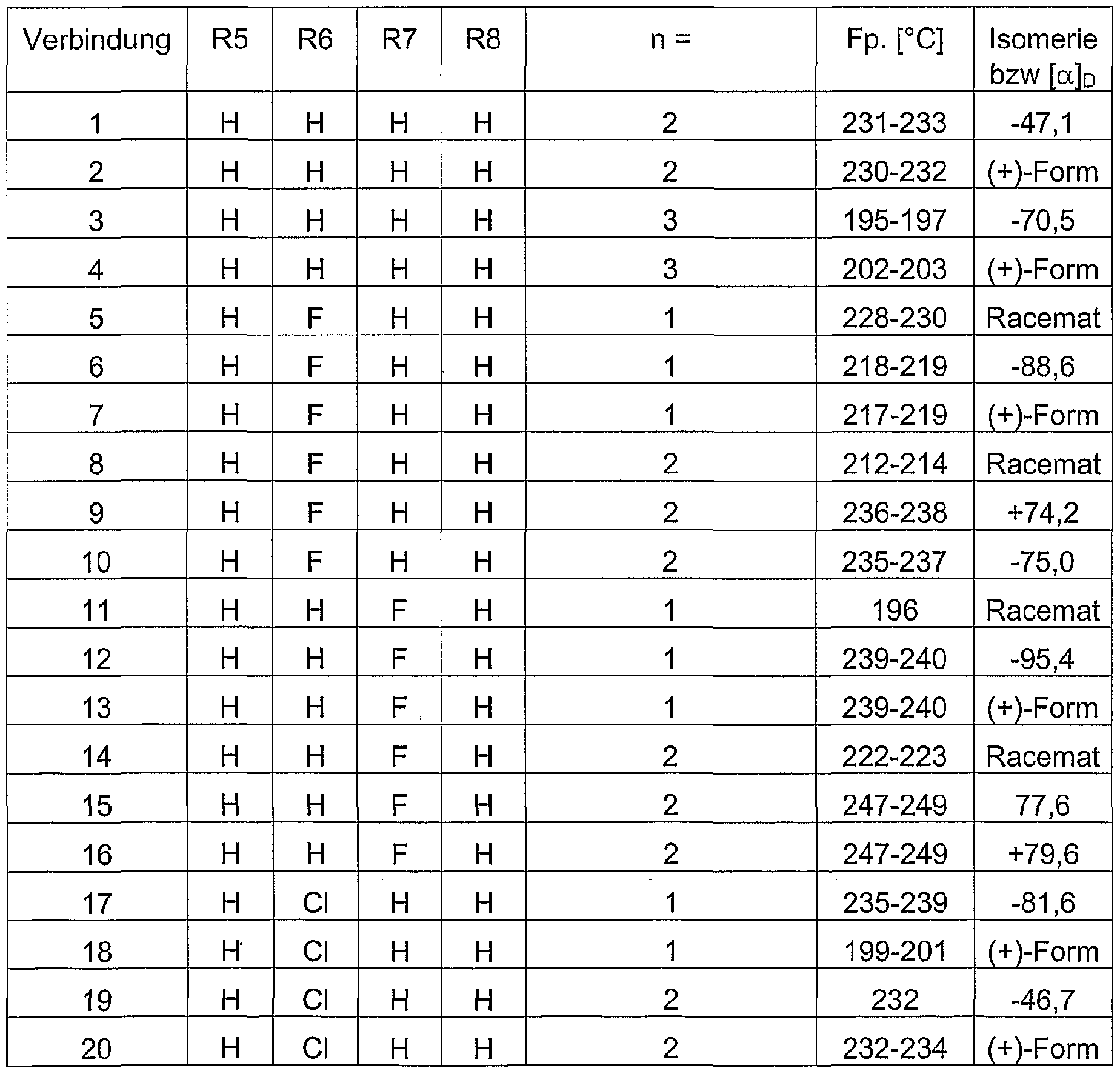 | Verbindung | R5 | R6 | R7 | R8 | n = | Fp. [°C] | Isomerie bzw $[\alpha]_D$ |
|---|---|---|---|---|---|---|---|
| 1 | H | H | H | H | 2 | 231-233 | -47,1 |
| 2 | H | H | H | H | 2 | 230-232 | (+)-Form |
| 3 | H | H | H | H | 3 | 195-197 | -70,5 |
| 4 | H | H | H | H | 3 | 202-203 | (+)-Form |
| 5 | H | F | H | H | 1 | 228-230 | Racemat |
| 6 | H | F | H | H | 1 | 218-219 | -88,6 |
| 7 | H | F | H | H | 1 | 217-219 | (+)-Form |
| 8 | H | F | H | H | 2 | 212-214 | Racemat |
| 9 | H | F | H | H | 2 | 236-238 | +74,2 |
| 10 | H | F | H | H | 2 | 235-237 | -75,0 |
| 11 | H | H | F | H | 1 | 196 | Racemat |
| 12 | H | H | F | H | 1 | 239-240 | -95,4 |
| 13 | H | H | F | H | 1 | 239-240 | (+)-Form |
| 14 | H | H | F | H | 2 | 222-223 | Racemat |
| 15 | H | H | F | H | 2 | 247-249 | 77,6 |
| 16 | H | H | F | H | 2 | 247-249 | +79,6 |
| 17 | H | Cl | H | H | 1 | 235-239 | -81,6 |
| 18 | H | Cl | H | H | 1 | 199-201 | (+)-Form |
| 19 | H | Cl | H | H | 2 | 232 | -46,7 |
| 20 | H | Cl | H | H | 2 | 232-234 | (+)-Form |